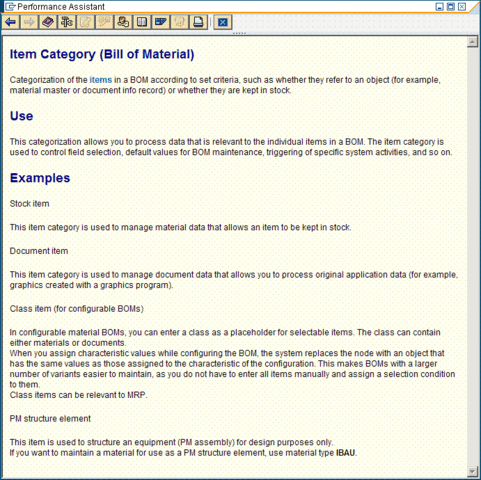 Performance Assistant

Item Category (Bill of Material)

Categorization of the items in a BOM according to set criteria, such as whether they refer to an object (for example, material master or document info record) or whether they are kept in stock.

Use

This categorization allows you to process data that is relevant to the individual items in a BOM. The item category is used to control field selection, default values for BOM maintenance, triggering of specific system activities, and so on.

Examples

Stock item

This item category is used to manage material data that allows an item to be kept in stock.

Document item

This item category is used to manage document data that allows you to process original application data (for example, graphics created with a graphics program).

Class item (for configurable BOMs)

In configurable material BOMs, you can enter a class as a placeholder for selectable items. The class can contain either materials or documents.
When you assign characteristic values while configuring the BOM, the system replaces the node with an object that has the same values as those assigned to the characteristic of the configuration. This makes BOMs with a larger number of variants easier to maintain, as you do not have to enter all items manually and assign a selection condition to them.
Class items can be relevant to MRP.

PM structure element

This item is used to structure an equipment (PM assembly) for design purposes only.
If you want to maintain a material for use as a PM structure element, use material type IBAU.